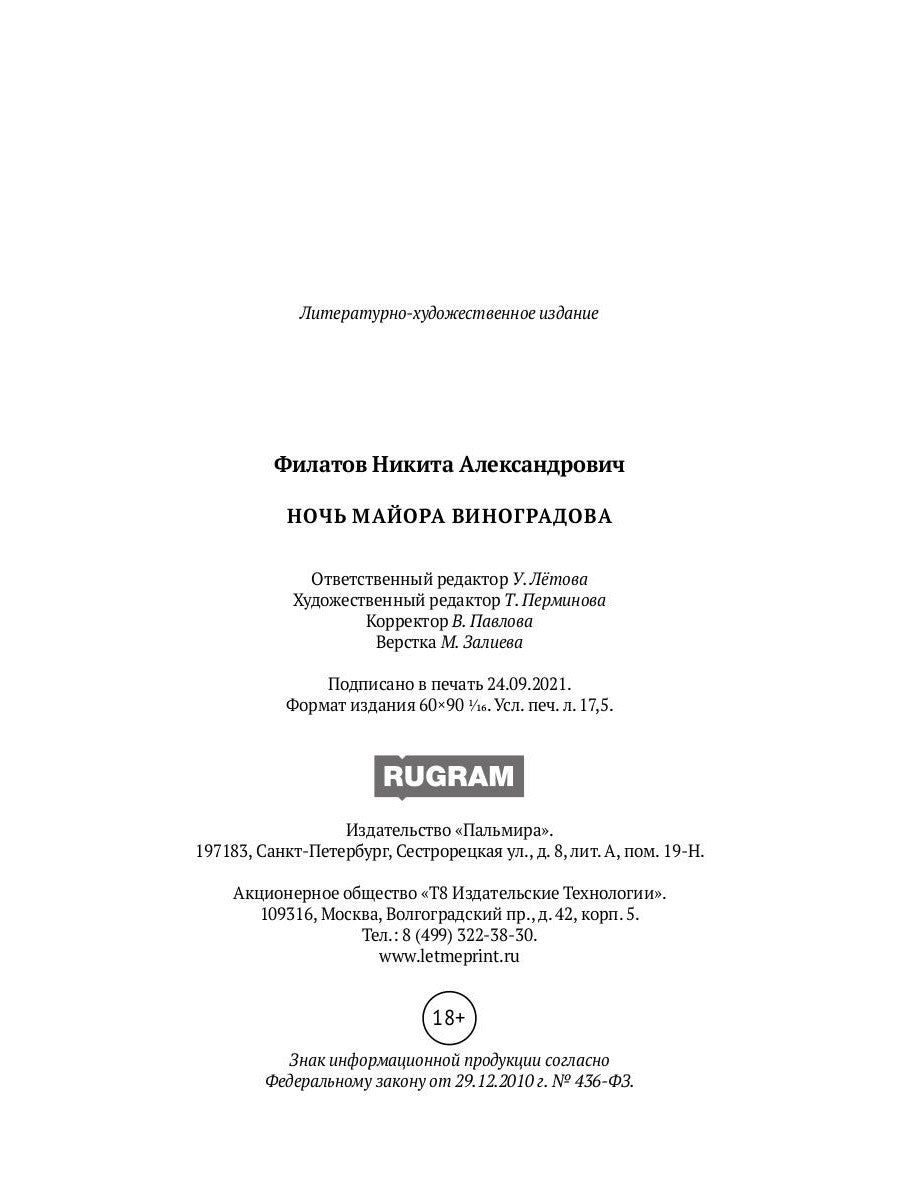 Литературно-художественное издание

Филатов Никита Александрович

НОЧЬ МАЙОРА ВИНОГРАДОВА

Ответственный редактор У. Лётова
Художественный редактор Т. Перминова
Корректор В. Павлова
Верстка М. Залиева

Подписано в печать 24.09.2021.
Формат издания 60×90 $\frac{1}{16}$. Усл. печ. л. 17,5.

RUGRAM

Издательство «Пальмира».
197183, Санкт-Петербург, Сестрорецкая ул., д. 8, лит. А, пом. 19-Н.

Акционерное общество «Т8 Издательские Технологии».
109316, Москва, Волгоградский пр., д. 42, корп. 5.
Тел.: 8 (499) 322-38-30.
www.letmeprint.ru

18+

Знак информационной продукции согласно
Федеральному закону от 29.12.2010 г. № 436-ФЗ.